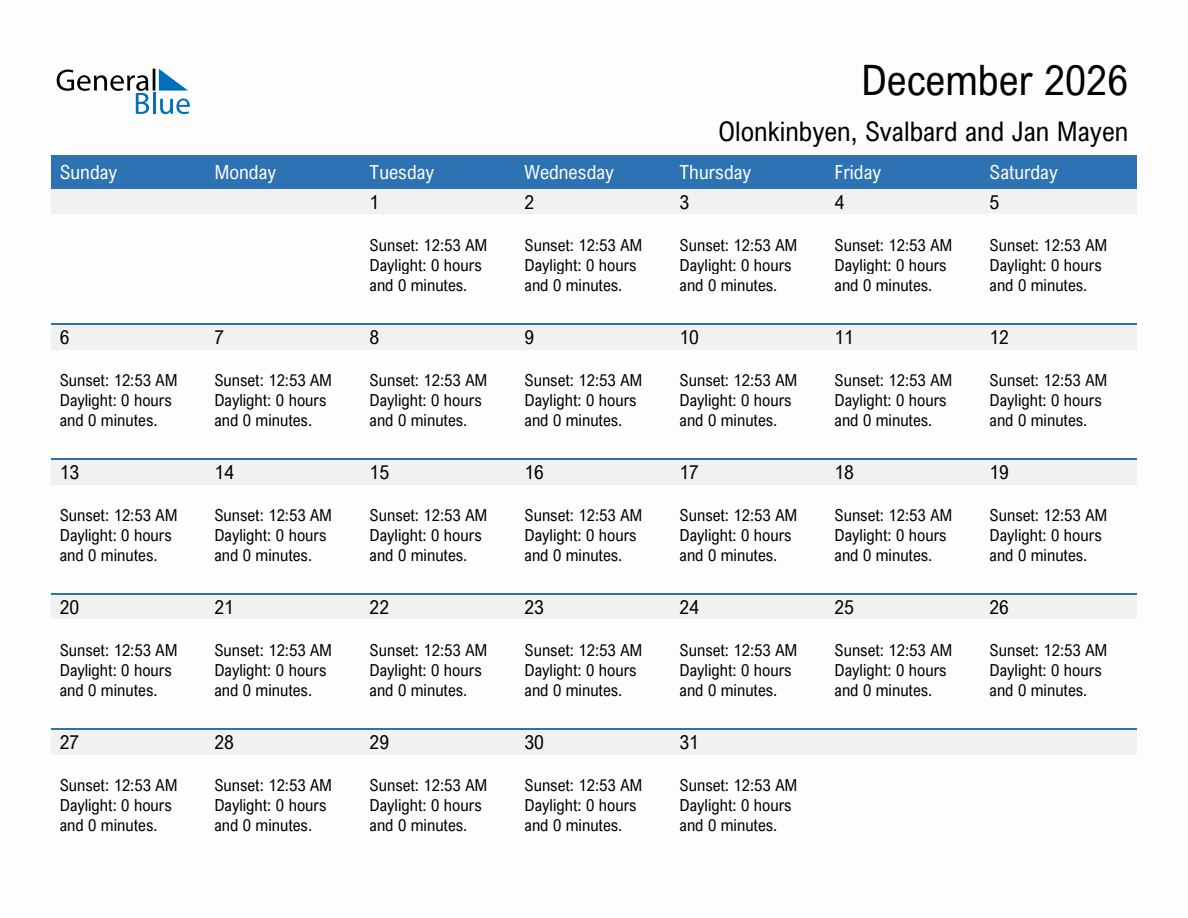 General Blue

December 2026

Olonkinbyen, Svalbard and Jan Mayen

| Sunday | Monday | Tuesday | Wednesday | Thursday | Friday | Saturday |
|---|---|---|---|---|---|---|
| | | 1 | 2 | 3 | 4 | 5 |
| | | Sunset: 12:53 AM Daylight: 0 hours and 0 minutes. | Sunset: 12:53 AM Daylight: 0 hours and 0 minutes. | Sunset: 12:53 AM Daylight: 0 hours and 0 minutes. | Sunset: 12:53 AM Daylight: 0 hours and 0 minutes. | Sunset: 12:53 AM Daylight: 0 hours and 0 minutes. |
| 6 | 7 | 8 | 9 | 10 | 11 | 12 |
| Sunset: 12:53 AM Daylight: 0 hours and 0 minutes. | Sunset: 12:53 AM Daylight: 0 hours and 0 minutes. | Sunset: 12:53 AM Daylight: 0 hours and 0 minutes. | Sunset: 12:53 AM Daylight: 0 hours and 0 minutes. | Sunset: 12:53 AM Daylight: 0 hours and 0 minutes. | Sunset: 12:53 AM Daylight: 0 hours and 0 minutes. | Sunset: 12:53 AM Daylight: 0 hours and 0 minutes. |
| 13 | 14 | 15 | 16 | 17 | 18 | 19 |
| Sunset: 12:53 AM Daylight: 0 hours and 0 minutes. | Sunset: 12:53 AM Daylight: 0 hours and 0 minutes. | Sunset: 12:53 AM Daylight: 0 hours and 0 minutes. | Sunset: 12:53 AM Daylight: 0 hours and 0 minutes. | Sunset: 12:53 AM Daylight: 0 hours and 0 minutes. | Sunset: 12:53 AM Daylight: 0 hours and 0 minutes. | Sunset: 12:53 AM Daylight: 0 hours and 0 minutes. |
| 20 | 21 | 22 | 23 | 24 | 25 | 26 |
| Sunset: 12:53 AM Daylight: 0 hours and 0 minutes. | Sunset: 12:53 AM Daylight: 0 hours and 0 minutes. | Sunset: 12:53 AM Daylight: 0 hours and 0 minutes. | Sunset: 12:53 AM Daylight: 0 hours and 0 minutes. | Sunset: 12:53 AM Daylight: 0 hours and 0 minutes. | Sunset: 12:53 AM Daylight: 0 hours and 0 minutes. | Sunset: 12:53 AM Daylight: 0 hours and 0 minutes. |
| 27 | 28 | 29 | 30 | 31 | | |
| Sunset: 12:53 AM Daylight: 0 hours and 0 minutes. | Sunset: 12:53 AM Daylight: 0 hours and 0 minutes. | Sunset: 12:53 AM Daylight: 0 hours and 0 minutes. | Sunset: 12:53 AM Daylight: 0 hours and 0 minutes. | Sunset: 12:53 AM Daylight: 0 hours and 0 minutes. | | |